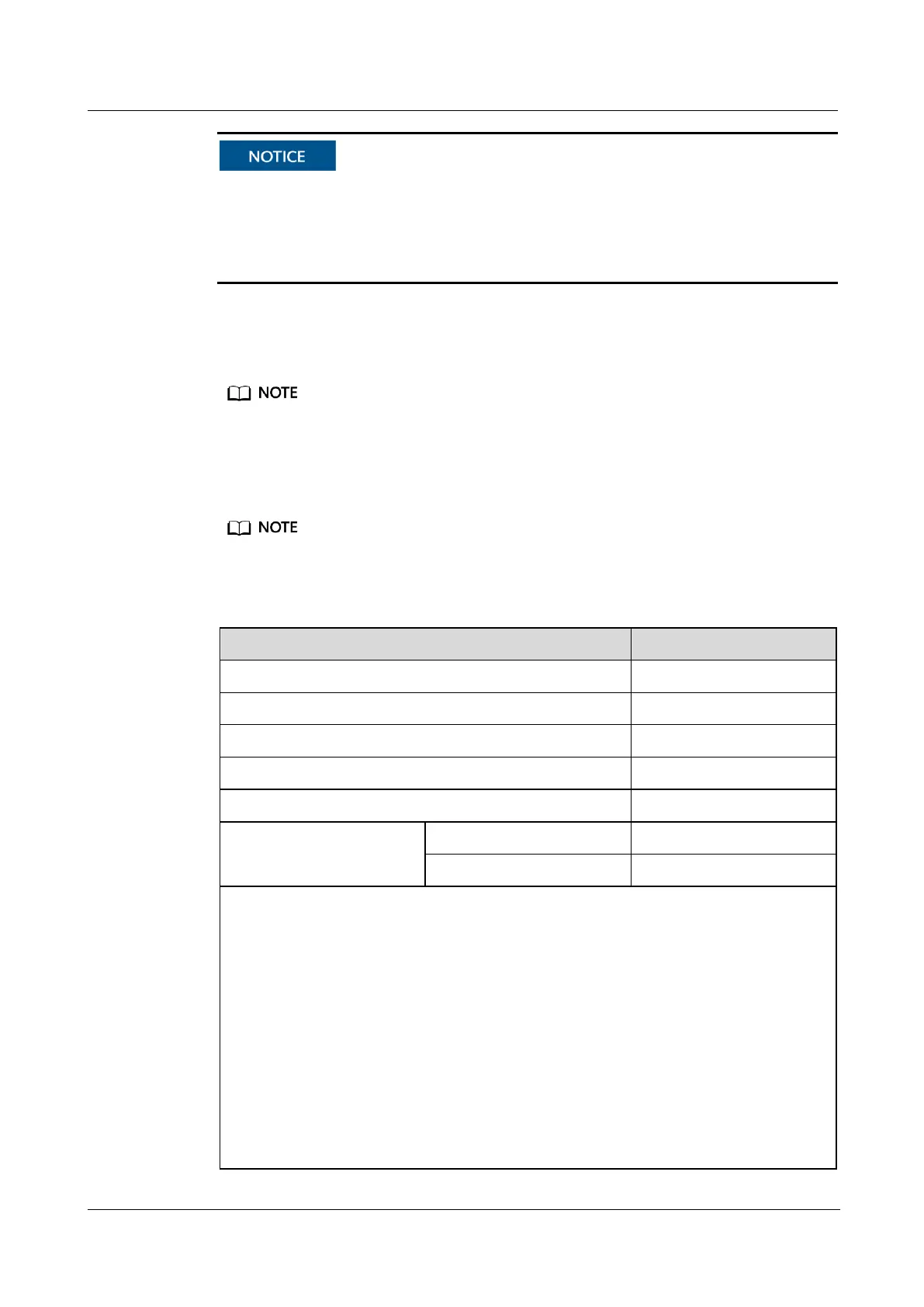 NOTICE

NOTE

NOTE